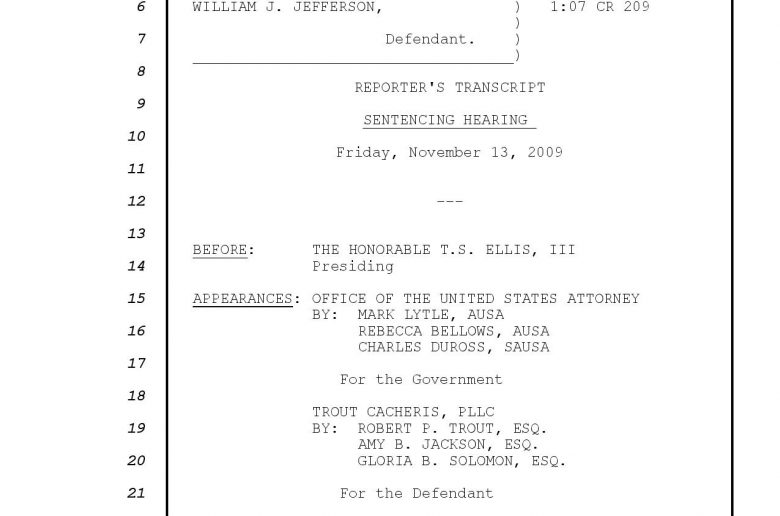 6 WILLIAM J. JEFFERSON, ) 1:07 CR 209
)
7 Defendant. )
)
8
REPORTER'S TRANSCRIPT
9
SENTENCING HEARING
10
Friday, November 13, 2009
11

12 ---

13
BEFORE: THE HONORABLE T.S. ELLIS, III
14 Presiding

15 APPEARANCES: OFFICE OF THE UNITED STATES ATTORNEY
BY: MARK LYTLE, AUSA
16 REBECCA BELLOWS, AUSA
CHARLES DUROSS, SAUSA
17
For the Government
18
TROUT CACHERIS, PLLC
19 BY: ROBERT P. TROUT, ESQ.
AMY B. JACKSON, ESQ.
20 GLORIA B. SOLOMON, ESQ.

21 For the Defendant